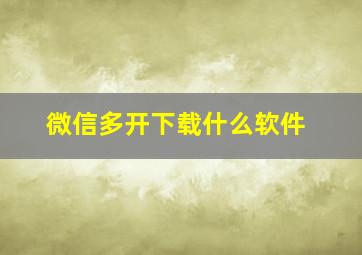 微信多开下载什么软件